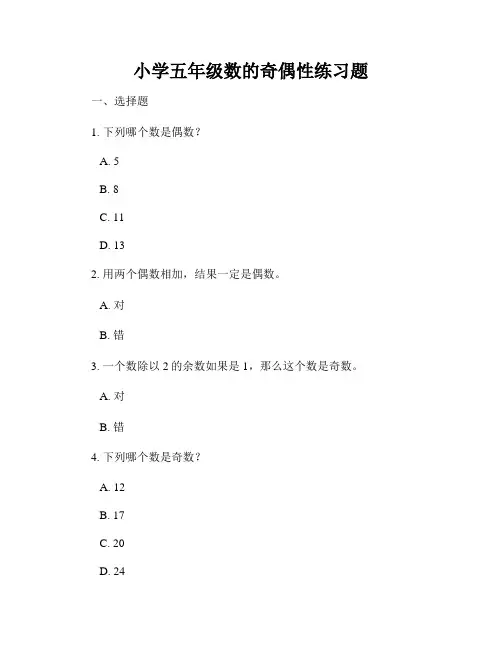 小学五年级数的奇偶性练习题

一、选择题

1. 下列哪个数是偶数？

A. 5

B. 8

C. 11

D. 13

2. 用两个偶数相加，结果一定是偶数。

A. 对

B. 错

3. 一个数除以 2 的余数如果是 1，那么这个数是奇数。

A. 对

B. 错

4. 下列哪个数是奇数？

A. 12

B. 17

C. 20

D. 24